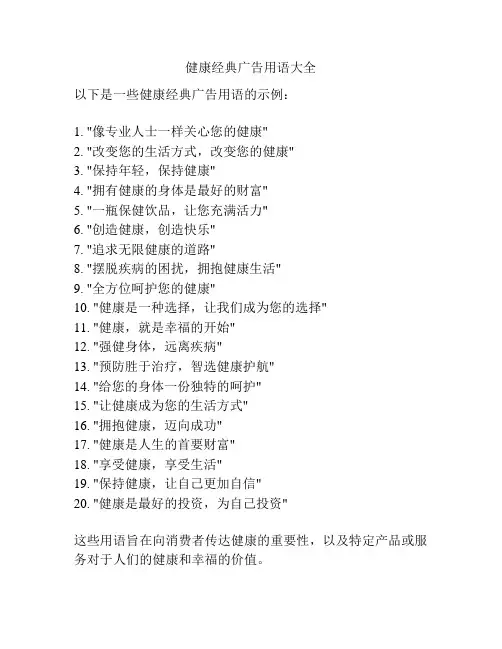 健康经典广告用语大全

以下是一些健康经典广告用语的示例：

1. "像专业人士一样关心您的健康"
2. "改变您的生活方式，改变您的健康"
3. "保持年轻，保持健康"
4. "拥有健康的身体是最好的财富"
5. "一瓶保健饮品，让您充满活力"
6. "创造健康，创造快乐"
7. "追求无限健康的道路"
8. "摆脱疾病的困扰，拥抱健康生活"
9. "全方位呵护您的健康"
10. "健康是一种选择，让我们成为您的选择"
11. "健康，就是幸福的开始"
12. "强健身体，远离疾病"
13. "预防胜于治疗，智选健康护航"
14. "给您的身体一份独特的呵护"
15. "让健康成为您的生活方式"
16. "拥抱健康，迈向成功"
17. "健康是人生的首要财富"
18. "享受健康，享受生活"
19. "保持健康，让自己更加自信"
20. "健康是最好的投资，为自己投资"

这些用语旨在向消费者传达健康的重要性，以及特定产品或服务对于人们的健康和幸福的价值。